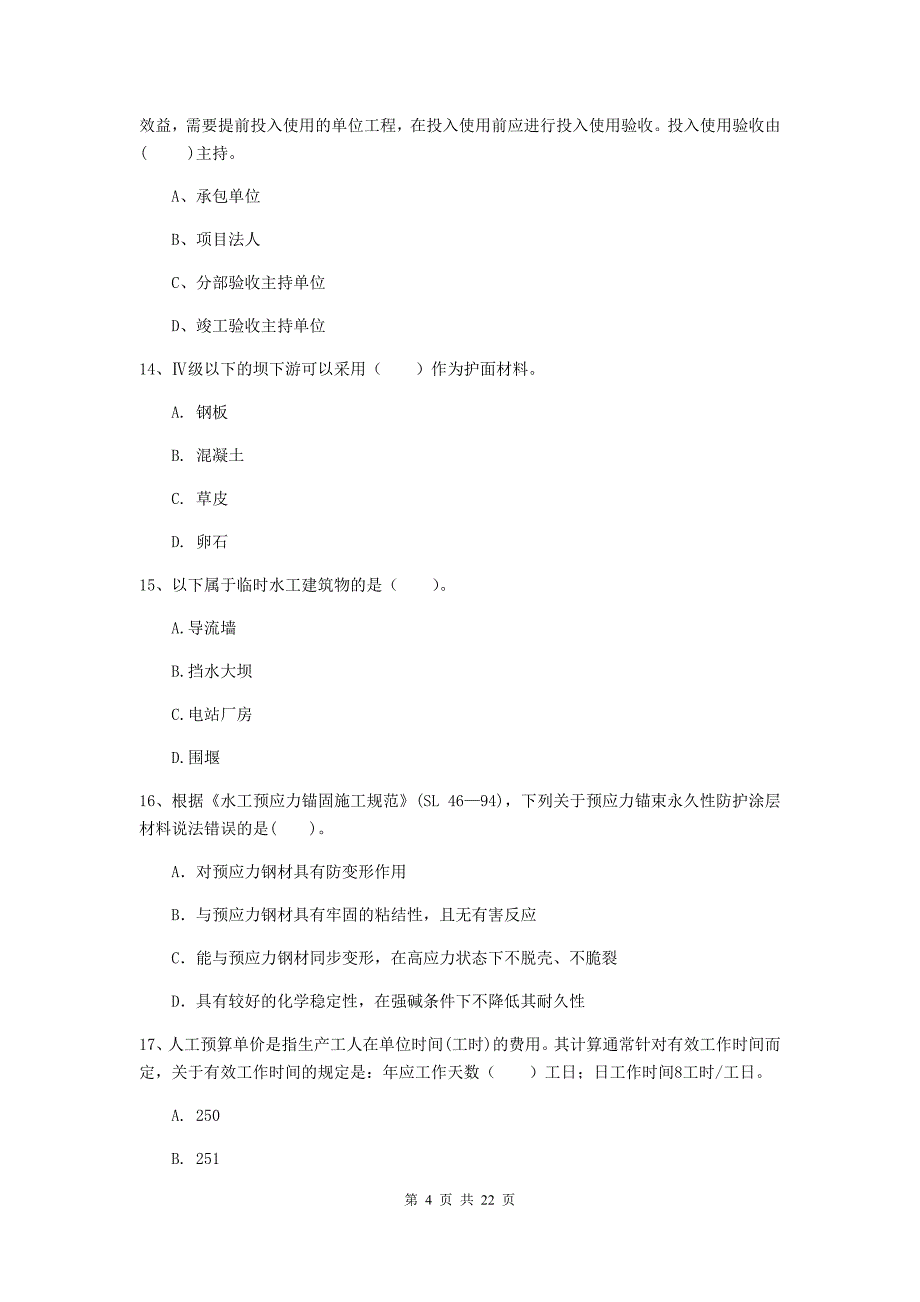 效益，需要提前投入使用的单位工程，在投入使用前应进行投入使用验收。投入使用验收由(　　)主持。

A、承包单位

B、项目法人

C、分部验收主持单位

D、竣工验收主持单位

14、Ⅳ级以下的坝下游可以采用（　　）作为护面材料。

A. 钢板

B. 混凝土

C. 草皮

D. 卵石

15、以下属于临时水工建筑物的是（　　）。

A.导流墙

B.挡水大坝

C.电站厂房

D.围堰

16、根据《水工预应力锚固施工规范》(SL 46—94)，下列关于预应力锚束永久性防护涂层材料说法错误的是(　　)。

A. 对预应力钢材具有防变形作用

B. 与预应力钢材具有牢固的粘结性，且无有害反应

C. 能与预应力钢材同步变形，在高应力状态下不脱壳、不脆裂

D. 具有较好的化学稳定性，在强碱条件下不降低其耐久性

17、人工预算单价是指生产工人在单位时间(工时)的费用。其计算通常针对有效工作时间而定，关于有效工作时间的规定是：年应工作天数（　　）工日；日工作时间8工时/工日。

A. 250

B. 251

第 4 页 共 22 页